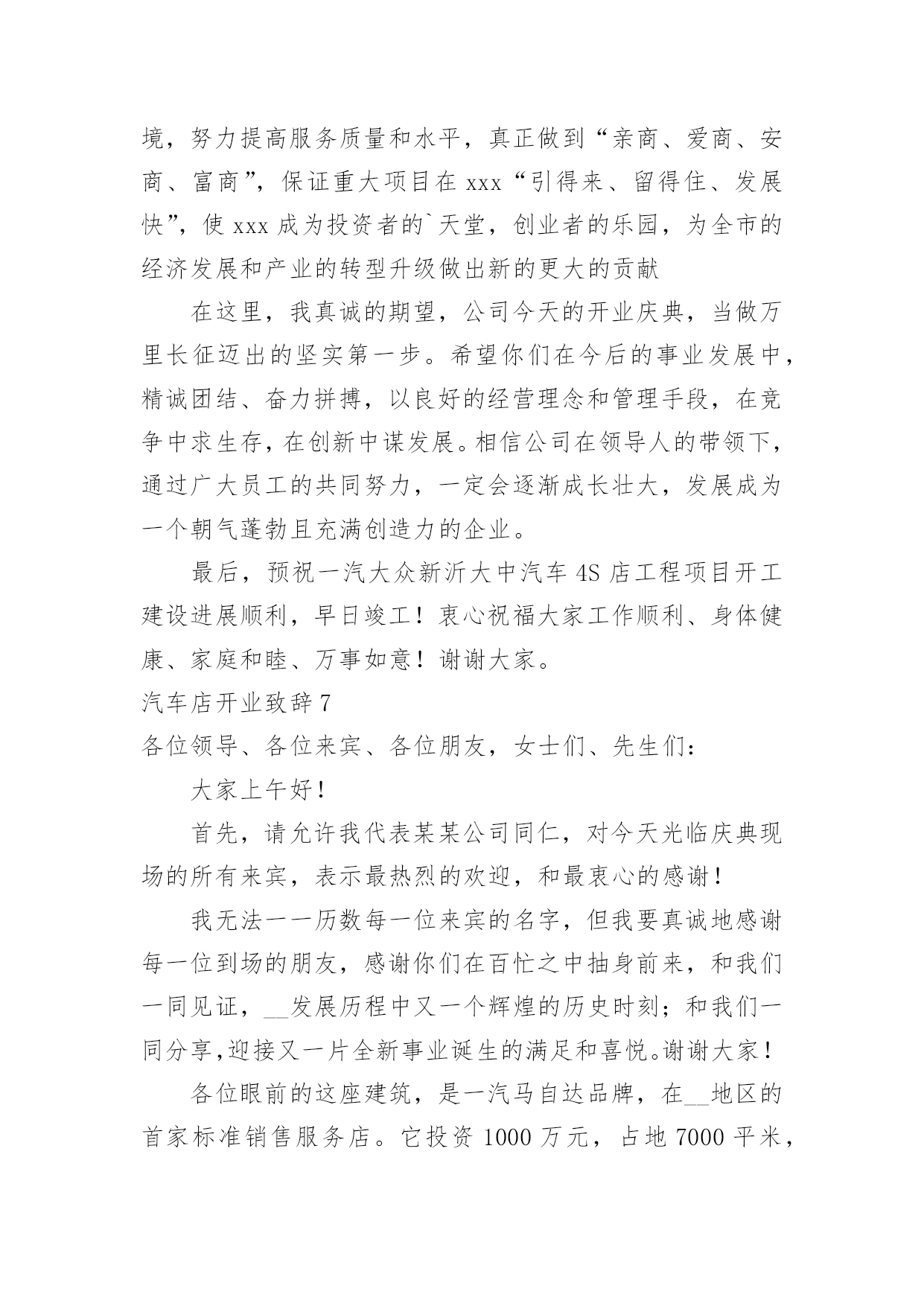 境，努力提高服务质量和水平，真正做到“亲商、爱商、安商、富商”，保证重大项目在 xxx“引得来、留得住、发展快”，使 xxx 成为投资者的`天堂，创业者的乐园，为全市的经济发展和产业的转型升级做出新的更大的贡献

在这里，我真诚的期望，公司今天的开业庆典，当做万里长征迈出的坚实第一步。希望你们在今后的事业发展中，精诚团结、奋力拼搏，以良好的经营理念和管理手段，在竞争中求生存，在创新中谋发展。相信公司在领导人的带领下，通过广大员工的共同努力，一定会逐渐成长壮大，发展成为一个朝气蓬勃且充满创造力的企业。

最后，预祝一汽大众新沂大中汽车 4S 店工程项目开工建设进展顺利，早日竣工！衷心祝福大家工作顺利、身体健康、家庭和睦、万事如意！谢谢大家。

汽车店开业致辞 7

各位领导、各位来宾、各位朋友，女士们、先生们：

大家上午好！

首先，请允许我代表某某公司同仁，对今天光临庆典现场的所有来宾，表示最热烈的欢迎，和最衷心的感谢！

我无法一一历数每一位来宾的名字，但我要真诚地感谢每一位到场的朋友，感谢你们在百忙之中抽身前来，和我们一同见证，__发展历程中又一个辉煌的历史时刻；和我们一同分享,迎接又一片全新事业诞生的满足和喜悦。谢谢大家！

各位眼前的这座建筑，是一汽马自达品牌，在__地区的首家标准销售服务店。它投资 1000 万元，占地 7000 平米，